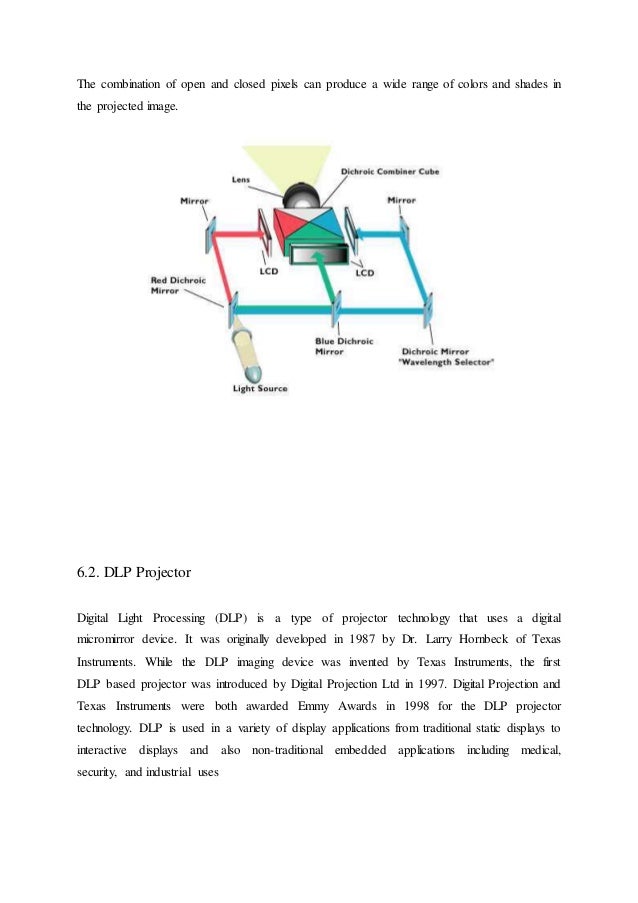 The combination of open and closed pixels can produce a wide range of colors and shades in the projected image.

Lens
Dichroic Combiner Cube
Mirror
Mirror
LCD
LCD
Red Dichroic Mirror
Blue Dichroic Mirror
Dichroic Mirror "Wavelength Selector"
Light Source

6.2. DLP Projector

Digital Light Processing (DLP) is a type of projector technology that uses a digital micromirror device. It was originally developed in 1987 by Dr. Larry Hornbeck of Texas Instruments. While the DLP imaging device was invented by Texas Instruments, the first DLP based projector was introduced by Digital Projection Ltd in 1997. Digital Projection and Texas Instruments were both awarded Emmy Awards in 1998 for the DLP projector technology. DLP is used in a variety of display applications from traditional static displays to interactive displays and also non-traditional embedded applications including medical, security, and industrial uses